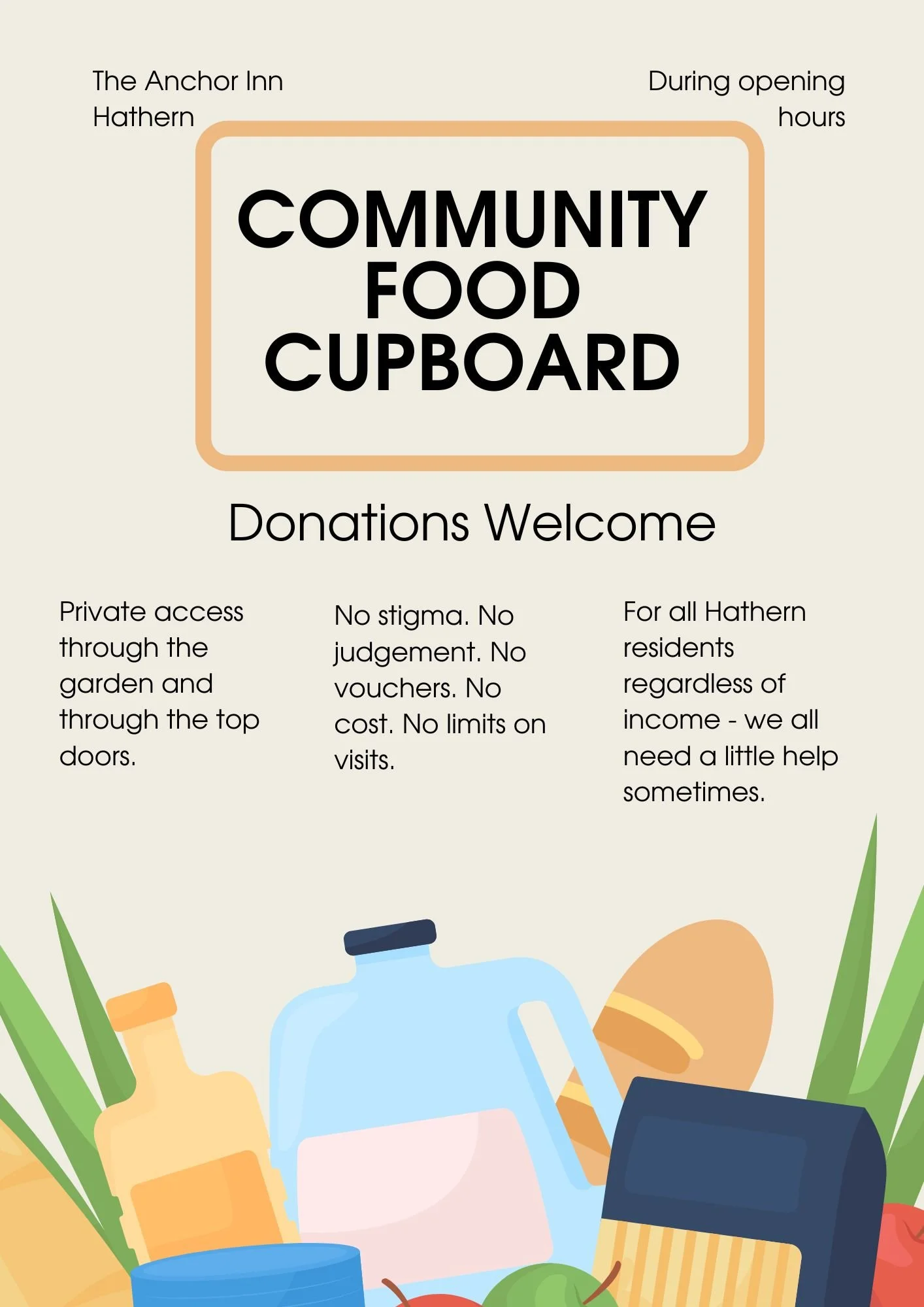 The Anchor Inn
Hathern

During opening hours

COMMUNITY
FOOD
CUPBOARD

Donations Welcome

Private access through the garden and through the top doors.

No stigma. No judgement. No vouchers. No cost. No limits on visits.

For all Hathern residents regardless of income - we all need a little help sometimes.